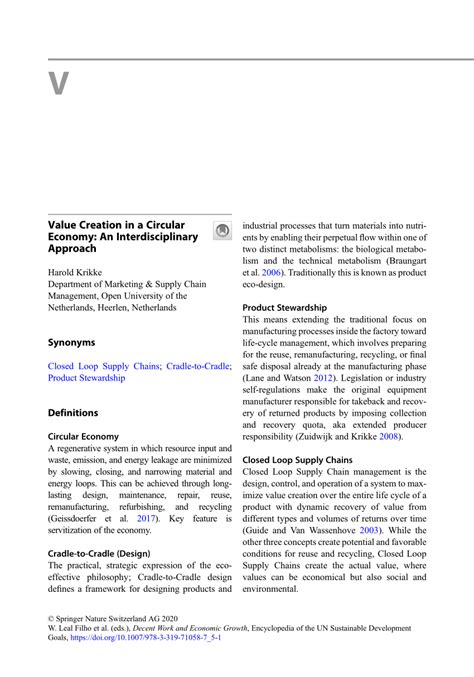 V

Value Creation in a Circular Economy: An Interdisciplinary Approach

Harold Krikke
Department of Marketing & Supply Chain Management, Open University of the Netherlands, Heerlen, Netherlands

Synonyms

Closed Loop Supply Chains; Cradle-to-Cradle; Product Stewardship

Definitions

Circular Economy
A regenerative system in which resource input and waste, emission, and energy leakage are minimized by slowing, closing, and narrowing material and energy loops. This can be achieved through long-lasting design, maintenance, repair, reuse, remanufacturing, refurbishing, and recycling (Geissdoerfer et al. 2017). Key feature is servitization of the economy.

Cradle-to-Cradle (Design)
The practical, strategic expression of the eco-effective philosophy; Cradle-to-Cradle design defines a framework for designing products and industrial processes that turn materials into nutrients by enabling their perpetual flow within one of two distinct metabolisms: the biological metabolism and the technical metabolism (Braungart et al. 2006). Traditionally this is known as product eco-design.

Product Stewardship
This means extending the traditional focus on manufacturing processes inside the factory toward life-cycle management, which involves preparing for the reuse, remanufacturing, recycling, or final safe disposal already at the manufacturing phase (Lane and Watson 2012). Legislation or industry self-regulations make the original equipment manufacturer responsible for takeback and recovery of returned products by imposing collection and recovery quota, aka extended producer responsibility (Zuidwijk and Krikke 2008).

Closed Loop Supply Chains
Closed Loop Supply Chain management is the design, control, and operation of a system to maximize value creation over the entire life cycle of a product with dynamic recovery of value from different types and volumes of returns over time (Guide and Van Wassenhove 2003). While the other three concepts create potential and favorable conditions for reuse and recycling, Closed Loop Supply Chains create the actual value, where values can be economical but also social and environmental.

© Springer Nature Switzerland AG 2020
W. Leal Filho et al. (eds.), Decent Work and Economic Growth, Encyclopedia of the UN Sustainable Development Goals, https://doi.org/10.1007/978-3-319-71058-7_5-1